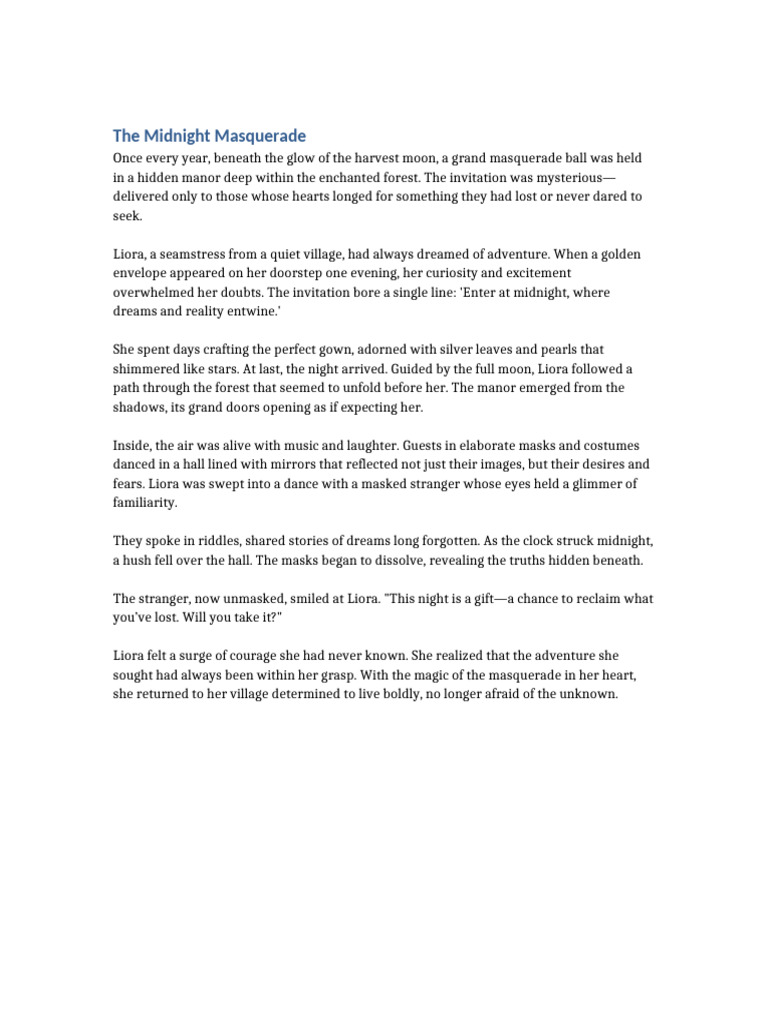 The Midnight Masquerade

Once every year, beneath the glow of the harvest moon, a grand masquerade ball was held in a hidden manor deep within the enchanted forest. The invitation was mysterious—delivered only to those whose hearts longed for something they had lost or never dared to seek.

Liora, a seamstress from a quiet village, had always dreamed of adventure. When a golden envelope appeared on her doorstep one evening, her curiosity and excitement overwhelmed her doubts. The invitation bore a single line: 'Enter at midnight, where dreams and reality entwine.'

She spent days crafting the perfect gown, adorned with silver leaves and pearls that shimmered like stars. At last, the night arrived. Guided by the full moon, Liora followed a path through the forest that seemed to unfold before her. The manor emerged from the shadows, its grand doors opening as if expecting her.

Inside, the air was alive with music and laughter. Guests in elaborate masks and costumes danced in a hall lined with mirrors that reflected not just their images, but their desires and fears. Liora was swept into a dance with a masked stranger whose eyes held a glimmer of familiarity.

They spoke in riddles, shared stories of dreams long forgotten. As the clock struck midnight, a hush fell over the hall. The masks began to dissolve, revealing the truths hidden beneath.

The stranger, now unmasked, smiled at Liora. "This night is a gift—a chance to reclaim what you've lost. Will you take it?"

Liora felt a surge of courage she had never known. She realized that the adventure she sought had always been within her grasp. With the magic of the masquerade in her heart, she returned to her village determined to live boldly, no longer afraid of the unknown.